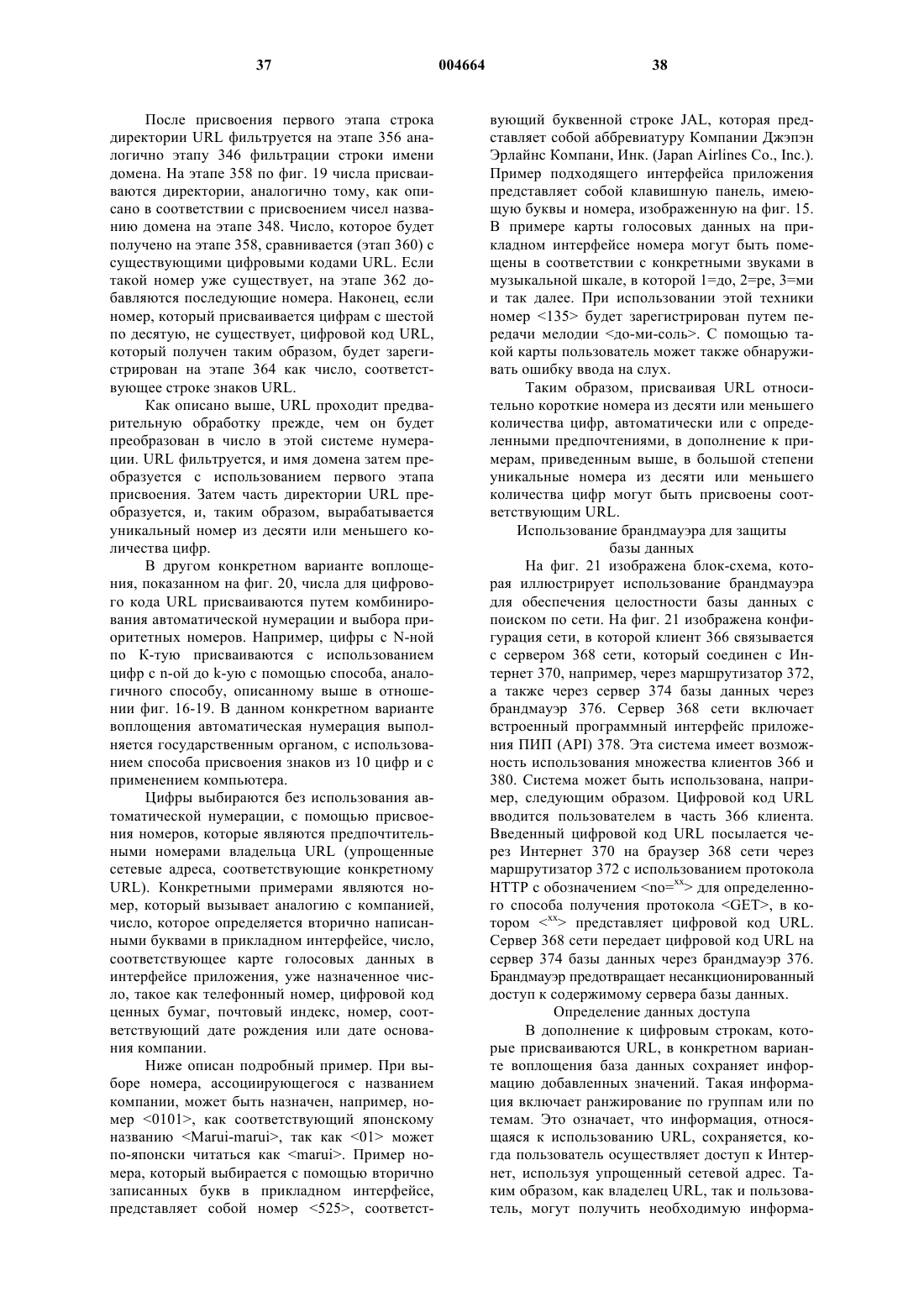 37 004664 38

После присвоения первого этапа строка директории URL фильтруется на этапе 356 аналогично этапу 346 фильтрации строки имени домена. На этапе 358 по фиг. 19 числа присваиваются директории, аналогично тому, как описано в соответствии с присвоением чисел названию домена на этапе 348. Число, которое будет получено на этапе 358, сравнивается (этап 360) с существующими цифровыми кодами URL. Если такой номер уже существует, на этапе 362 добавляются последующие номера. Наконец, если номер, который присваивается цифрам с шестой по десятую, не существует, цифровой код URL, который получен таким образом, будет зарегистрирован на этапе 364 как число, соответствующее строке знаков URL.

Как описано выше, URL проходит предварительную обработку прежде, чем он будет преобразован в число в этой системе нумерации. URL фильтруется, и имя домена затем преобразуется с использованием первого этапа присвоения. Затем часть директории URL преобразуется, и, таким образом, вырабатывается уникальный номер из десяти или меньшего количества цифр.

В другом конкретном варианте воплощения, показанном на фиг. 20, числа для цифрового кода URL присваиваются путем комбинирования автоматической нумерации и выбора приоритетных номеров. Например, цифры с N-ной по K-тую присваиваются с использованием цифр с n-ой до k-ую с помощью способа, аналогичного способу, описанному выше в отношении фиг. 16-19. В данном конкретном варианте воплощения автоматическая нумерация выполняется государственным органом, с использованием способа присвоения знаков из 10 цифр и с применением компьютера.

Цифры выбираются без использования автоматической нумерации, с помощью присвоения номеров, которые являются предпочтительными номерами владельца URL (упрощенные сетевые адреса, соответствующие конкретному URL). Конкретными примерами являются номер, который вызывает аналогию с компанией, число, которое определяется вторично написанными буквами в прикладном интерфейсе, число, соответствующее карте голосовых данных в интерфейсе приложения, уже назначенное число, такое как телефонный номер, цифровой код ценных бумаг, почтовый индекс, номер, соответствующий дате рождения или дате основания компании.

Ниже описан подробный пример. При выборе номера, ассоциирующегося с названием компании, может быть назначен, например, номер <0101>, как соответствующий японскому названию <Marui-marui>, так как <01> может по-японски читаться как <marui>. Пример номера, который выбирается с помощью вторично записанных букв в прикладном интерфейсе, представляет собой номер <525>, соответствующий буквенной строке JAL, которая представляет собой аббревиатуру Компании Джэпэн Эрлайнс Компани, Инк. (Japan Airlines Co., Inc.). Пример подходящего интерфейса приложения представляет собой клавишную панель, имеющую буквы и номера, изображенную на фиг. 15. В примере карты голосовых данных на прикладном интерфейсе номера могут быть помещены в соответствии с конкретными звуками в музыкальной шкале, в которой 1=до, 2=ре, 3=ми и так далее. При использовании этой техники номер <135> будет зарегистрирован путем передачи мелодии <до-ми-соль>. С помощью такой карты пользователь может также обнаруживать ошибку ввода на слух.

Таким образом, присваивая URL относительно короткие номера из десяти или меньшего количества цифр, автоматически или с определенными предпочтениями, в дополнение к примерам, приведенным выше, в большой степени уникальные номера из десяти или меньшего количества цифр могут быть присвоены соответствующим URL.

Использование брандмауэра для защиты базы данных

На фиг. 21 изображена блок-схема, которая иллюстрирует использование брандмауэра для обеспечения целостности базы данных с поиском по сети. На фиг. 21 изображена конфигурация сети, в которой клиент 366 связывается с сервером 368 сети, который соединен с Интернет 370, например, через маршрутизатор 372, а также через сервер 374 базы данных через брандмауэр 376. Сервер 368 сети включает встроенный программный интерфейс приложения ПИП (API) 378. Эта система имеет возможность использования множества клиентов 366 и 380. Система может быть использована, например, следующим образом. Цифровой код URL вводится пользователем в часть 366 клиента. Введенный цифровой код URL посылается через Интернет 370 на браузер 368 сети через маршрутизатор 372 с использованием протокола HTTP с обозначением <no=$^{xx}$> для определенного способа получения протокола <GET>, в котором <$^{xx}$> представляет цифровой код URL. Сервер 368 сети передает цифровой код URL на сервер 374 базы данных через брандмауэр 376. Брандмауэр предотвращает несанкционированный доступ к содержимому сервера базы данных.

Определение данных доступа

В дополнение к цифровым строкам, которые присваиваются URL, в конкретном варианте воплощения база данных сохраняет информацию добавленных значений. Такая информация включает ранжирование по группам или по темам. Это означает, что информация, относящаяся к использованию URL, сохраняется, когда пользователь осуществляет доступ к Интернет, используя упрощенный сетевой адрес. Таким образом, как владелец URL, так и пользователь, могут получить необходимую информа-